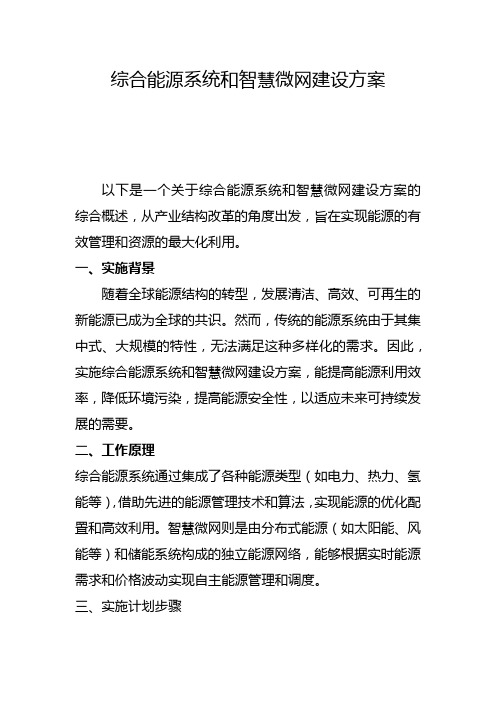 综合能源系统和智慧微网建设方案

以下是一个关于综合能源系统和智慧微网建设方案的综合概述，从产业结构改革的角度出发，旨在实现能源的有效管理和资源的最大化利用。

一、实施背景

随着全球能源结构的转型，发展清洁、高效、可再生的新能源已成为全球的共识。然而，传统的能源系统由于其集中式、大规模的特性，无法满足这种多样化的需求。因此，实施综合能源系统和智慧微网建设方案，能提高能源利用效率，降低环境污染，提高能源安全性，以适应未来可持续发展的需要。

二、工作原理

综合能源系统通过集成了各种能源类型（如电力、热力、氢能等），借助先进的能源管理技术和算法，实现能源的优化配置和高效利用。智慧微网则是由分布式能源（如太阳能、风能等）和储能系统构成的独立能源网络，能够根据实时能源需求和价格波动实现自主能源管理和调度。

三、实施计划步骤